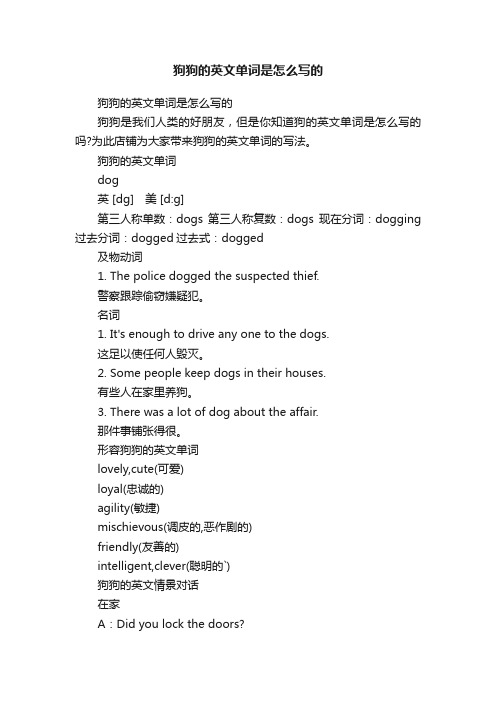 狗狗的英文单词是怎么写的

狗狗的英文单词是怎么写的

狗狗是我们人类的好朋友，但是你知道狗的英文单词是怎么写的吗?为此店铺为大家带来狗狗的英文单词的写法。

狗狗的英文单词

dog

英 [dg]　美 [d:g]

第三人称单数：dogs 第三人称复数：dogs 现在分词：dogging 过去分词：dogged 过去式：dogged

及物动词

1. The police dogged the suspected thief.

警察跟踪偷窃嫌疑犯。

名词

1. It's enough to drive any one to the dogs.

这足以使任何人毁灭。

2. Some people keep dogs in their houses.

有些人在家里养狗。

3. There was a lot of dog about the affair.

那件事铺张得很。

形容狗狗的英文单词

lovely,cute(可爱)

loyal(忠诚的)

agility(敏捷)

mischievous(调皮的,恶作剧的)

friendly(友善的)

intelligent,clever(聪明的`)

狗狗的英文情景对话

在家

A：Did you lock the doors?